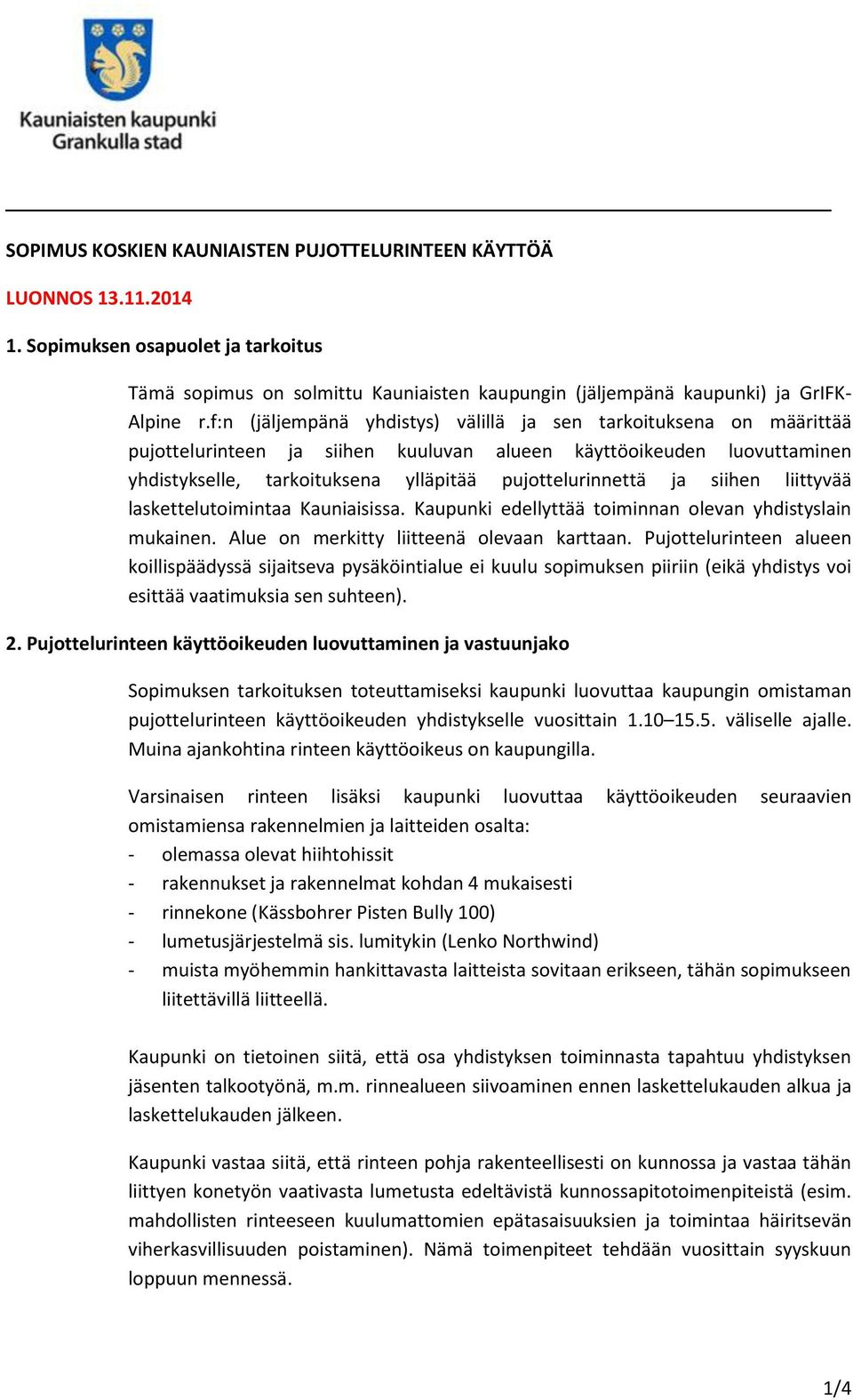 Kauniaisten kaupunki
Grankulla stad

SOPIMUS KOSKIEN KAUNIAISTEN PUJOTTELURINTEEN KÄYTTÖÄ

LUONNOS 13.11.2014

1. Sopimuksen osapuolet ja tarkoitus

Tämä sopimus on solmittu Kauniaisten kaupungin (jäljempänä kaupunki) ja GrIFK-Alpine r.f:n (jäljempänä yhdistys) välillä ja sen tarkoituksena on määrittää pujottelurinteen ja siihen kuuluvan alueen käyttöoikeuden luovuttaminen yhdistykselle, tarkoituksena ylläpitää pujottelurinnettä ja siihen liittyvää laskettelutoimintaa Kauniaisissa. Kaupunki edellyttää toiminnan olevan yhdistyslain mukainen. Alue on merkitty liitteenä olevaan karttaan. Pujottelurinteen alueen koillispäädyssä sijaitseva pysäköintialue ei kuulu sopimuksen piiriin (eikä yhdistys voi esittää vaatimuksia sen suhteen).

2. Pujottelurinteen käyttöoikeuden luovuttaminen ja vastuunjako

Sopimuksen tarkoituksen toteuttamiseksi kaupunki luovuttaa kaupungin omistaman pujottelurinteen käyttöoikeuden yhdistykselle vuosittain 1.10–15.5. väliselle ajalle. Muina ajankohtina rinteen käyttöoikeus on kaupungilla.

Varsinaisen rinteen lisäksi kaupunki luovuttaa käyttöoikeuden seuraavien omistamiensa rakennelmien ja laitteiden osalta:
- olemassa olevat hiihtohissit
- rakennukset ja rakennelmat kohdan 4 mukaisesti
- rinnekone (Kässbohrer Pisten Bully 100)
- lumetusjärjestelmä sis. lumitykin (Lenko Northwind)
- muista myöhemmin hankittavasta laitteista sovitaan erikseen, tähän sopimukseen liitettävillä liitteellä.

Kaupunki on tietoinen siitä, että osa yhdistyksen toiminnasta tapahtuu yhdistyksen jäsenten talkootyönä, m.m. rinnealueen siivoaminen ennen laskettelukauden alkua ja laskettelukauden jälkeen.

Kaupunki vastaa siitä, että rinteen pohja rakenteellisesti on kunnossa ja vastaa tähän liittyen konetyön vaativasta lumetusta edeltävistä kunnossapitotoimenpiteistä (esim. mahdollisten rinteeseen kuulumattomien epätasaisuuksien ja toimintaa häiritsevän viherkasvillisuuden poistaminen). Nämä toimenpiteet tehdään vuosittain syyskuun loppuun mennessä.

1/4